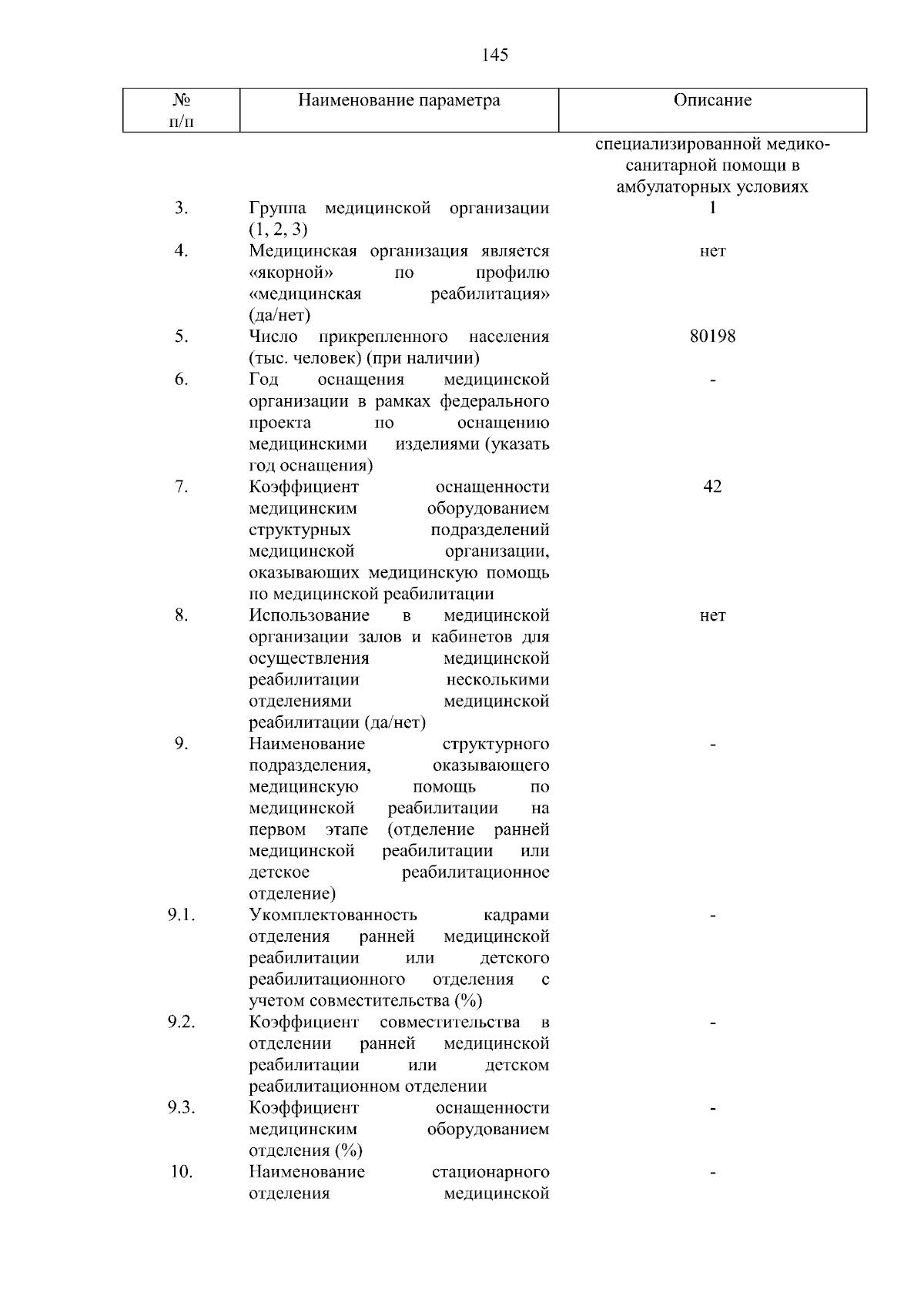 145

| № п/п | Наименование параметра | Описание |
|---|---|---|
| | | специализированной медико-санитарной помощи в амбулаторных условиях |
| 3. | Группа медицинской организации (1, 2, 3) | 1 |
| 4. | Медицинская организация является «якорной» по профилю «медицинская реабилитация» (да/нет) | нет |
| 5. | Число прикрепленного населения (тыс. человек) (при наличии) | 80198 |
| 6. | Год оснащения медицинской организации в рамках федерального проекта по оснащению медицинскими изделиями (указать год оснащения) | - |
| 7. | Коэффициент оснащенности медицинским оборудованием структурных подразделений медицинской организации, оказывающих медицинскую помощь по медицинской реабилитации | 42 |
| 8. | Использование в медицинской организации залов и кабинетов для осуществления медицинской реабилитации несколькими отделениями медицинской реабилитации (да/нет) | нет |
| 9. | Наименование структурного подразделения, оказывающего медицинскую помощь по медицинской реабилитации на первом этапе (отделение ранней медицинской реабилитации или детское реабилитационное отделение) | - |
| 9.1. | Укомплектованность кадрами отделения ранней медицинской реабилитации или детского реабилитационного отделения с учетом совместительства (%) | - |
| 9.2. | Коэффициент совместительства в отделении ранней медицинской реабилитации или детском реабилитационном отделении | - |
| 9.3. | Коэффициент оснащенности медицинским оборудованием отделения (%) | - |
| 10. | Наименование стационарного отделения медицинской | - |